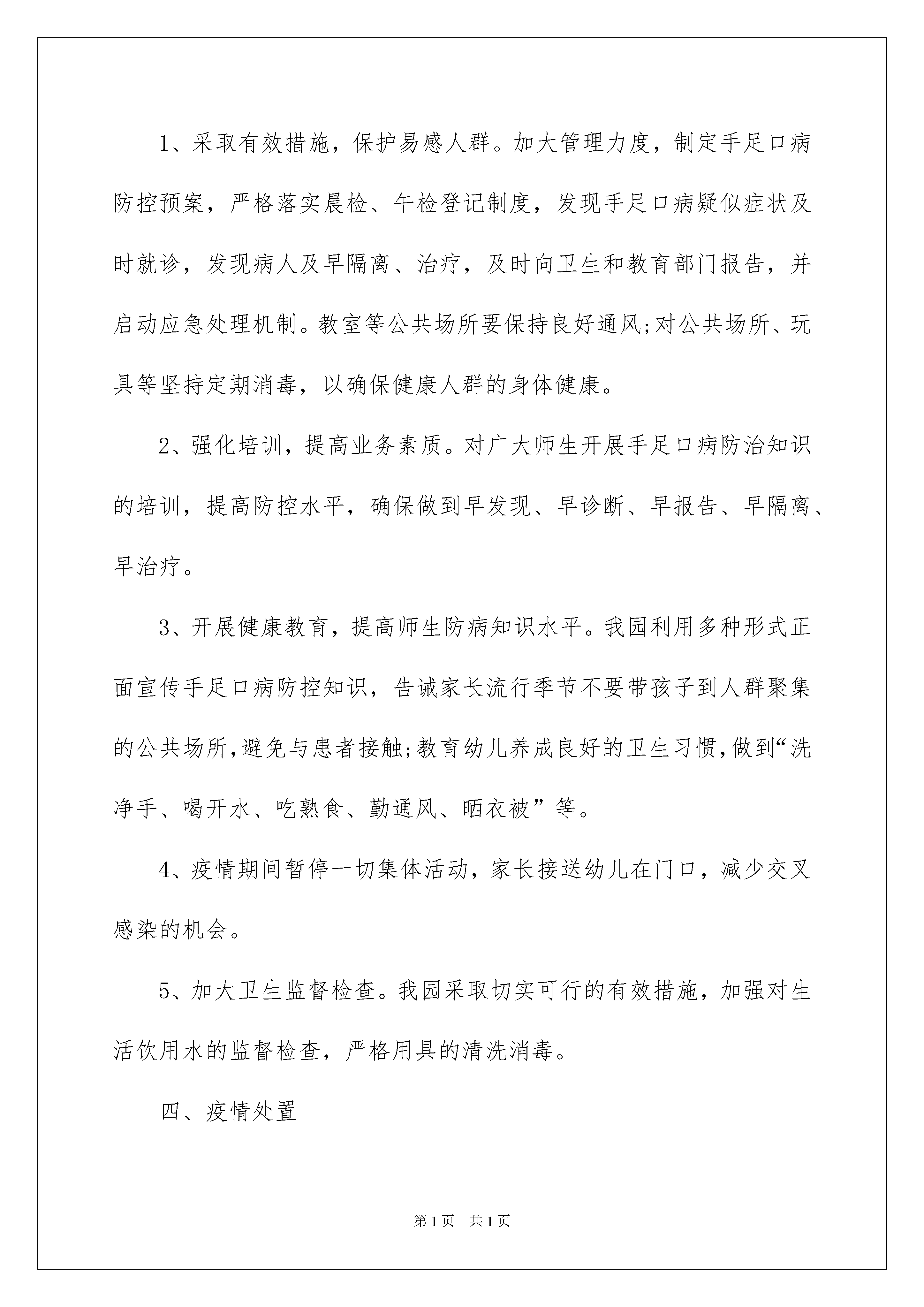 1、采取有效措施，保护易感人群。加大管理力度，制定手足口病防控预案，严格落实晨检、午检登记制度，发现手足口病疑似症状及时就诊，发现病人及早隔离、治疗，及时向卫生和教育部门报告，并启动应急处理机制。教室等公共场所要保持良好通风;对公共场所、玩具等坚持定期消毒，以确保健康人群的身体健康。

2、强化培训，提高业务素质。对广大师生开展手足口病防治知识的培训，提高防控水平，确保做到早发现、早诊断、早报告、早隔离、早治疗。

3、开展健康教育，提高师生防病知识水平。我园利用多种形式正面宣传手足口病防控知识，告诫家长流行季节不要带孩子到人群聚集的公共场所,避免与患者接触;教育幼儿养成良好的卫生习惯,做到“洗净手、喝开水、吃熟食、勤通风、晒衣被”等。

4、疫情期间暂停一切集体活动，家长接送幼儿在门口，减少交叉感染的机会。

5、加大卫生监督检查。我园采取切实可行的有效措施，加强对生活饮用水的监督检查，严格用具的清洗消毒。

四、疫情处置

第1页 共1页